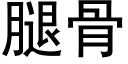 腿骨